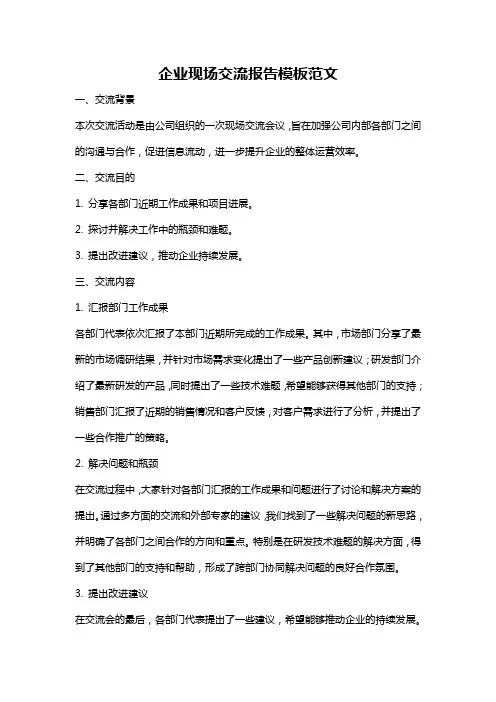 企业现场交流报告模板范文

一、交流背景

本次交流活动是由公司组织的一次现场交流会议，旨在加强公司内部各部门之间的沟通与合作，促进信息流动，进一步提升企业的整体运营效率。

二、交流目的

1. 分享各部门近期工作成果和项目进展。

2. 探讨并解决工作中的瓶颈和难题。

3. 提出改进建议，推动企业持续发展。

三、交流内容

1. 汇报部门工作成果

各部门代表依次汇报了本部门近期所完成的工作成果。其中，市场部门分享了最新的市场调研结果，并针对市场需求变化提出了一些产品创新建议；研发部门介绍了最新研发的产品，同时提出了一些技术难题，希望能够获得其他部门的支持；销售部门汇报了近期的销售情况和客户反馈，对客户需求进行了分析，并提出了一些合作推广的策略。

2. 解决问题和瓶颈

在交流过程中，大家针对各部门汇报的工作成果和问题进行了讨论和解决方案的提出。通过多方面的交流和外部专家的建议，我们找到了一些解决问题的新思路，并明确了各部门之间合作的方向和重点。特别是在研发技术难题的解决方面，得到了其他部门的支持和帮助，形成了跨部门协同解决问题的良好合作氛围。

3. 提出改进建议

在交流会的最后，各部门代表提出了一些建议，希望能够推动企业的持续发展。